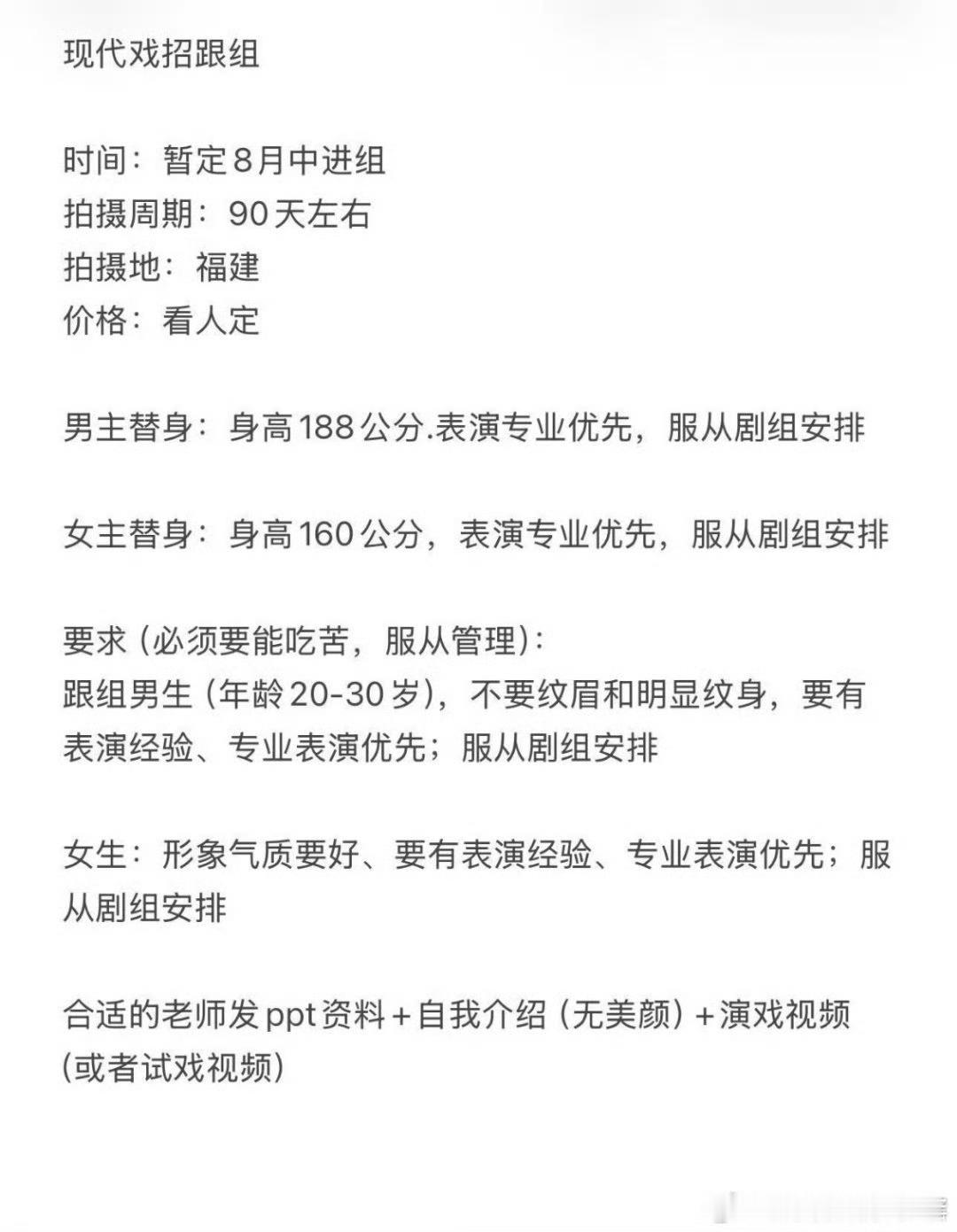 现代戏招跟组

时间：暂定8月中进组
拍摄周期：90天左右
拍摄地：福建
价格：看人定

男主替身：身高188公分.表演专业优先，服从剧组安排

女主替身：身高160公分，表演专业优先，服从剧组安排

要求（必须要能吃苦，服从管理）：
跟组男生（年龄20-30岁），不要纹眉和明显纹身，要有表演经验、专业表演优先；服从剧组安排

女生：形象气质要好、要有表演经验、专业表演优先；服从剧组安排

合适的老师发ppt资料+自我介绍（无美颜）+演戏视频（或者试戏视频）